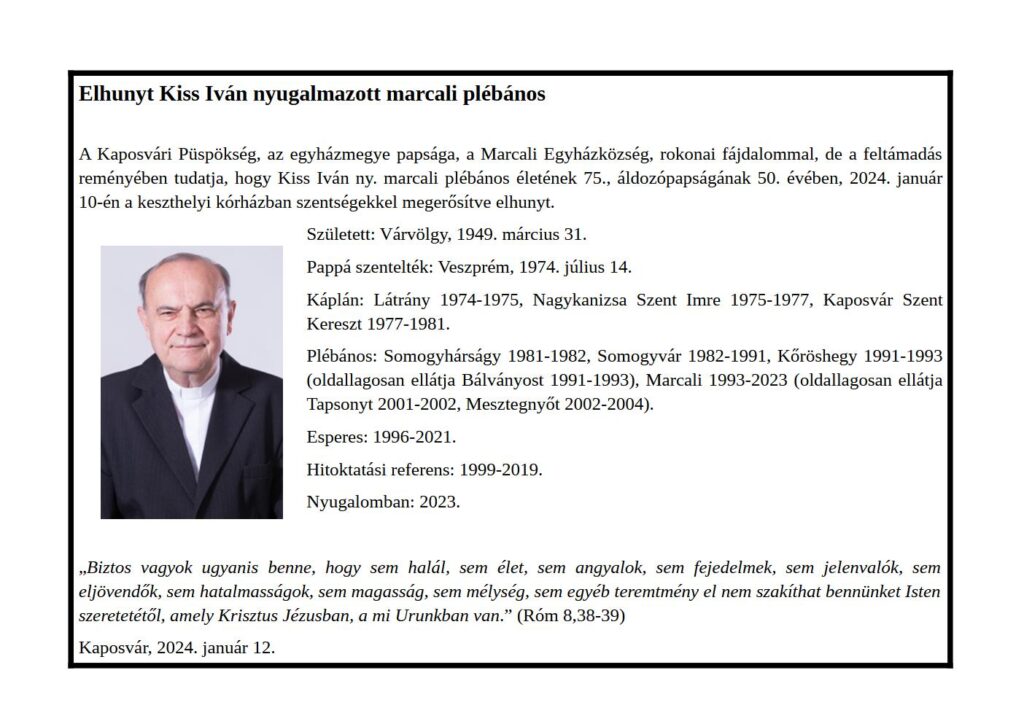 Elhunyt Kiss Iván nyugalmazott marcali plébános

A Kaposvári Püspökség, az egyházmegye papsága, a Marcali Egyházközség, rokonai fájdalommal, de a feltámadás reményében tudatja, hogy Kiss Iván ny. marcali plébános életének 75., áldozópapságának 50. évében, 2024. január 10-én a keszthelyi kórházban szentségekkel megerősítve elhunyt.

Született: Várvölgy, 1949. március 31.

Pappá szentelték: Veszprém, 1974. július 14.

Káplán: Látrány 1974-1975, Nagykanizsa Szent Imre 1975-1977, Kaposvár Szent Kereszt 1977-1981.

Plébános: Somogyhárságy 1981-1982, Somogyvár 1982-1991, Kőröshegy 1991-1993 (oldallagosan ellátja Bálványost 1991-1993), Marcali 1993-2023 (oldallagosan ellátja Tapsonyt 2001-2002, Mesztegnyőt 2002-2004).

Esperes: 1996-2021.

Hitoktatási referens: 1999-2019.

Nyugalomban: 2023.

„Biztos vagyok ugyanis benne, hogy sem halál, sem élet, sem angyalok, sem fejedelmek, sem jelenvalók, sem eljövendők, sem hatalmasságok, sem magasság, sem mélység, sem egyéb teremtmény el nem szakíthat bennünket Isten szeretetétől, amely Krisztus Jézusban, a mi Urunkban van.” (Róm 8,38-39)

Kaposvár, 2024. január 12.